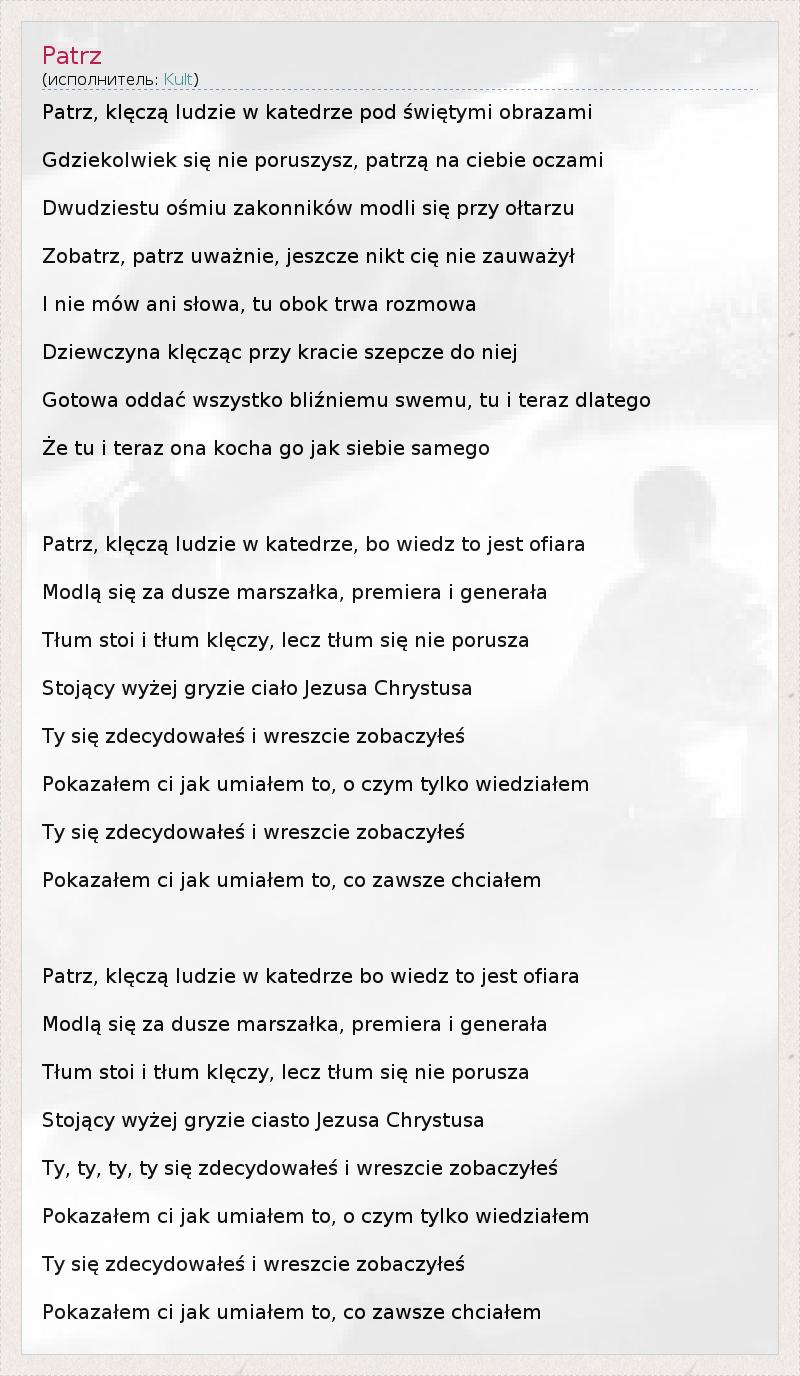 Patrz
(исполнитель: Kult)

Patrz, klęczą ludzie w katedrze pod świętymi obrazami

Gdziekolwiek się nie poruszysz, patrzą na ciebie oczami

Dwudziestu ośmiu zakonników modli się przy ołtarzu

Zobatrz, patrz uważnie, jeszcze nikt cię nie zauważył

I nie mów ani słowa, tu obok trwa rozmowa

Dziewczyna klęcząc przy kracie szepcze do niej

Gotowa oddać wszystko bliźniemu swemu, tu i teraz dlatego

Że tu i teraz ona kocha go jak siebie samego

Patrz, klęczą ludzie w katedrze, bo wiedz to jest ofiara

Modlą się za dusze marszałka, premiera i generała

Tłum stoi i tłum klęczy, lecz tłum się nie porusza

Stojący wyżej gryzie ciało Jezusa Chrystusa

Ty się zdecydowałeś i wreszcie zobaczyłeś

Pokazałem ci jak umiałem to, o czym tylko wiedziałem

Ty się zdecydowałeś i wreszcie zobaczyłeś

Pokazałem ci jak umiałem to, co zawsze chciałem

Patrz, klęczą ludzie w katedrze bo wiedz to jest ofiara

Modlą się za dusze marszałka, premiera i generała

Tłum stoi i tłum klęczy, lecz tłum się nie porusza

Stojący wyżej gryzie ciasto Jezusa Chrystusa

Ty, ty, ty, ty się zdecydowałeś i wreszcie zobaczyłeś

Pokazałem ci jak umiałem to, o czym tylko wiedziałem

Ty się zdecydowałeś i wreszcie zobaczyłeś

Pokazałem ci jak umiałem to, co zawsze chciałem